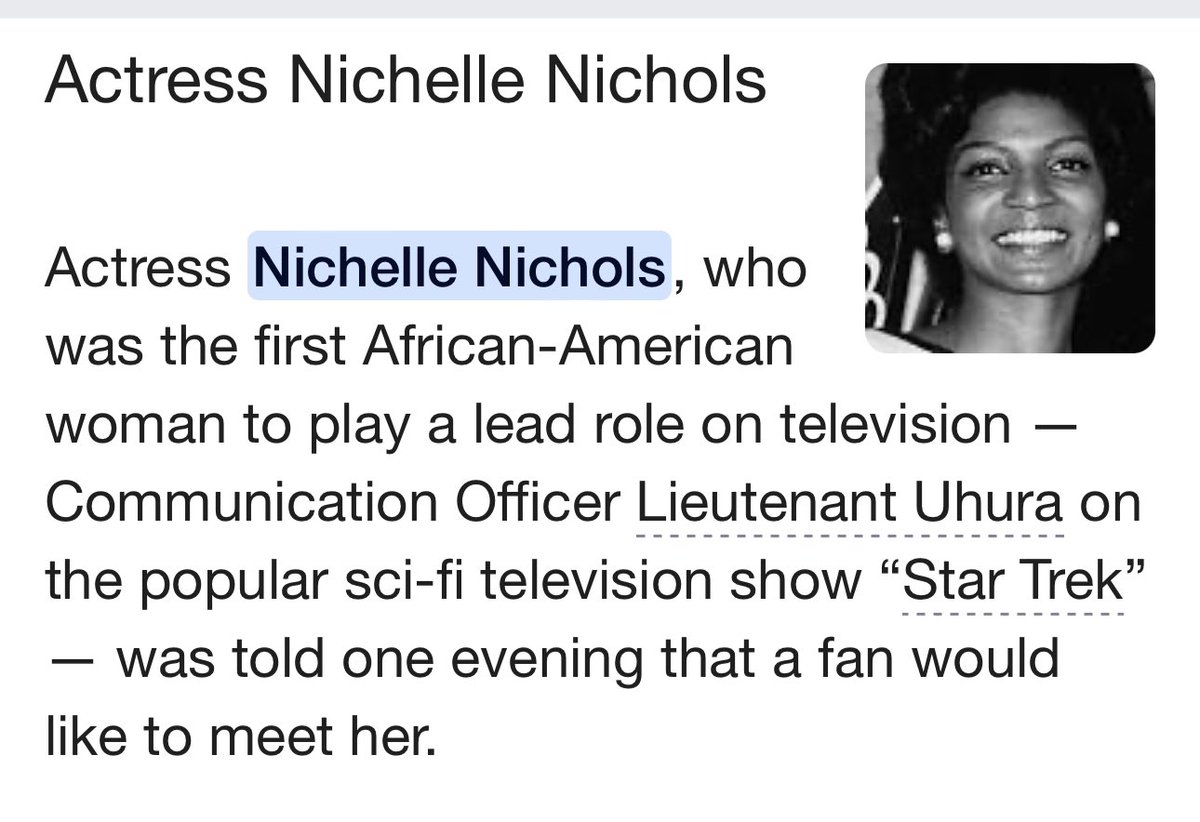 Actress Nichelle Nichols

Actress Nichelle Nichols, who was the first African-American woman to play a lead role on television — Communication Officer Lieutenant Uhura on the popular sci-fi television show “Star Trek” — was told one evening that a fan would like to meet her.